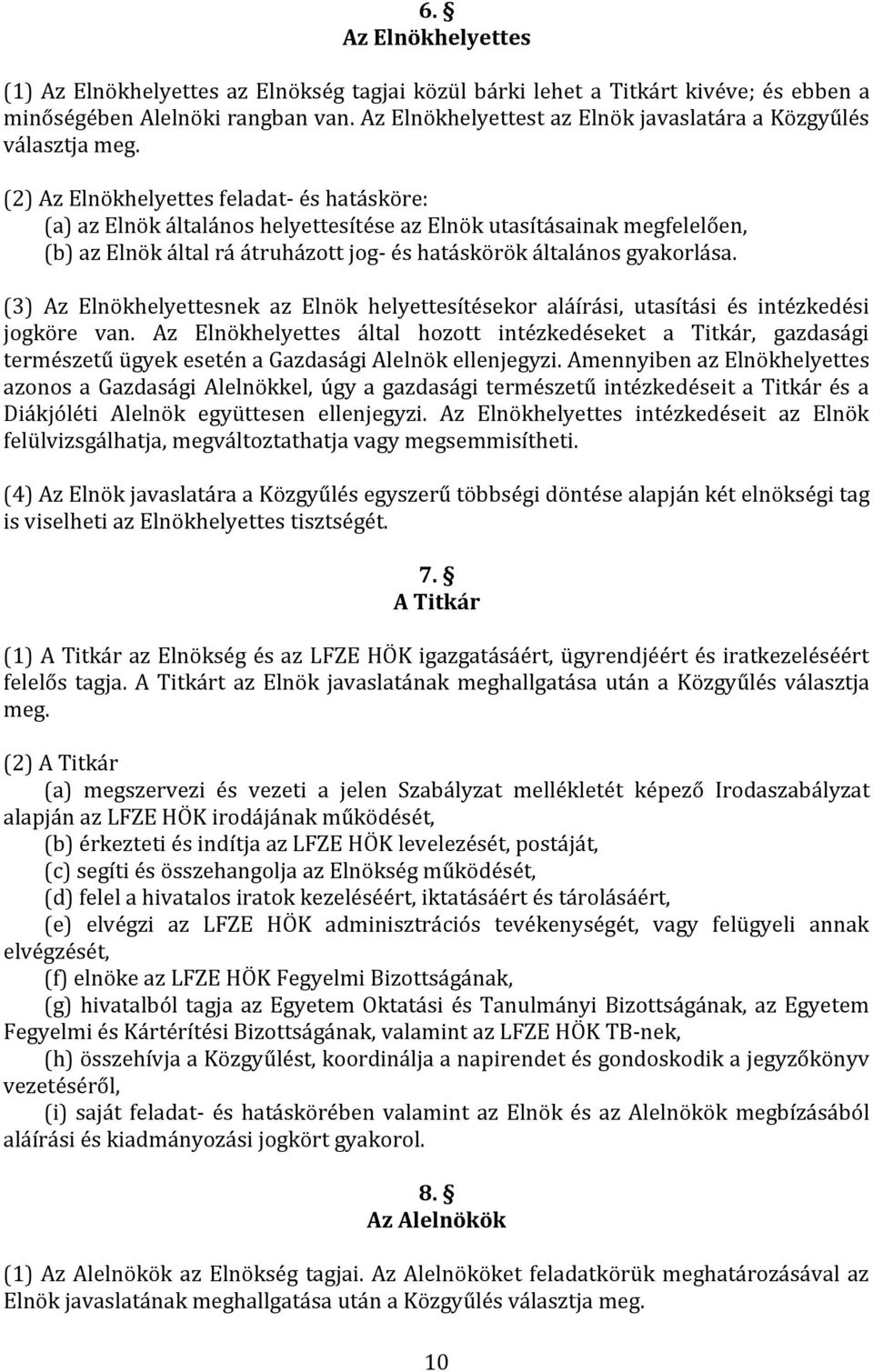 6. §
Az Elnökhelyettes

(1) Az Elnökhelyettes az Elnökség tagjai közül bárki lehet a Titkárt kivéve; és ebben a minőségében Alelnöki rangban van. Az Elnökhelyettest az Elnök javaslatára a Közgyűlés választja meg.

(2) Az Elnökhelyettes feladat- és hatásköre:
(a) az Elnök általános helyettesítése az Elnök utasításainak megfelelően,
(b) az Elnök által rá átruházott jog- és hatáskörök általános gyakorlása.

(3) Az Elnökhelyettesnek az Elnök helyettesítésekor aláírási, utasítási és intézkedési jogköre van. Az Elnökhelyettes által hozott intézkedéseket a Titkár, gazdasági természetű ügyek esetén a Gazdasági Alelnök ellenjegyzi. Amennyiben az Elnökhelyettes azonos a Gazdasági Alelnökkel, úgy a gazdasági természetű intézkedéseit a Titkár és a Diákjóléti Alelnök együttesen ellenjegyzi. Az Elnökhelyettes intézkedéseit az Elnök felülvizsgálhatja, megváltoztathatja vagy megsemmisítheti.

(4) Az Elnök javaslatára a Közgyűlés egyszerű többségi döntése alapján két elnökségi tag is viselheti az Elnökhelyettes tisztségét.

7. §
A Titkár

(1) A Titkár az Elnökség és az LFZE HÖK igazgatásáért, ügyrendjéért és iratkezeléséért felelős tagja. A Titkárt az Elnök javaslatának meghallgatása után a Közgyűlés választja meg.

(2) A Titkár
(a) megszervezi és vezeti a jelen Szabályzat mellékletét képező Irodaszabályzat alapján az LFZE HÖK irodájának működését,
(b) érkezteti és indítja az LFZE HÖK levelezését, postáját,
(c) segíti és összehangolja az Elnökség működését,
(d) felel a hivatalos iratok kezeléséért, iktatásáért és tárolásáért,
(e) elvégzi az LFZE HÖK adminisztrációs tevékenységét, vagy felügyeli annak elvégzését,
(f) elnöke az LFZE HÖK Fegyelmi Bizottságának,
(g) hivatalból tagja az Egyetem Oktatási és Tanulmányi Bizottságának, az Egyetem Fegyelmi és Kártérítési Bizottságának, valamint az LFZE HÖK TB-nek,
(h) összehívja a Közgyűlést, koordinálja a napirendet és gondoskodik a jegyzőkönyv vezetéséről,
(i) saját feladat- és hatáskörében valamint az Elnök és az Alelnökök megbízásából aláírási és kiadmányozási jogkört gyakorol.

8. §
Az Alelnökök

(1) Az Alelnökök az Elnökség tagjai. Az Alelnököket feladatkörük meghatározásával az Elnök javaslatának meghallgatása után a Közgyűlés választja meg.

10